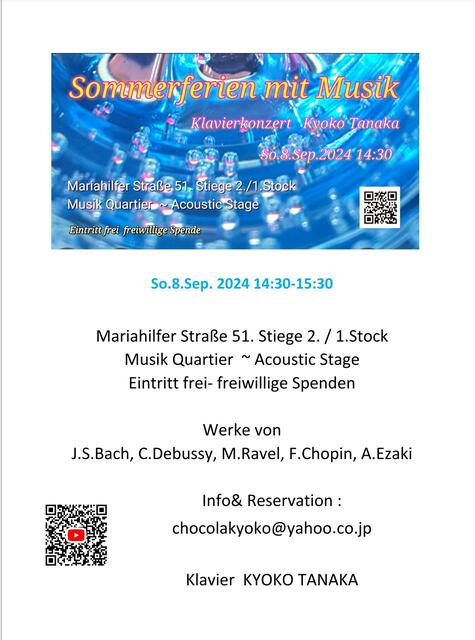 Sommerferien mit Musik

Klavierkonzert Kyoko Tanaka

So.8.Sep.2024 14:30

Mariahilfer Straße 51. Stiege 2./1.Stock
Musik Quartier ~ Acoustic Stage

Eintritt frei freiwillige Spende

So.8.Sep. 2024 14:30-15:30

Mariahilfer Straße 51. Stiege 2. / 1.Stock
Musik Quartier ~ Acoustic Stage
Eintritt frei- freiwillige Spenden

Werke von
J.S.Bach, C.Debussy, M.Ravel, F.Chopin, A.Ezaki

Info& Reservation :
chocolakyoko@yahoo.co.jp

Klavier KYOKO TANAKA